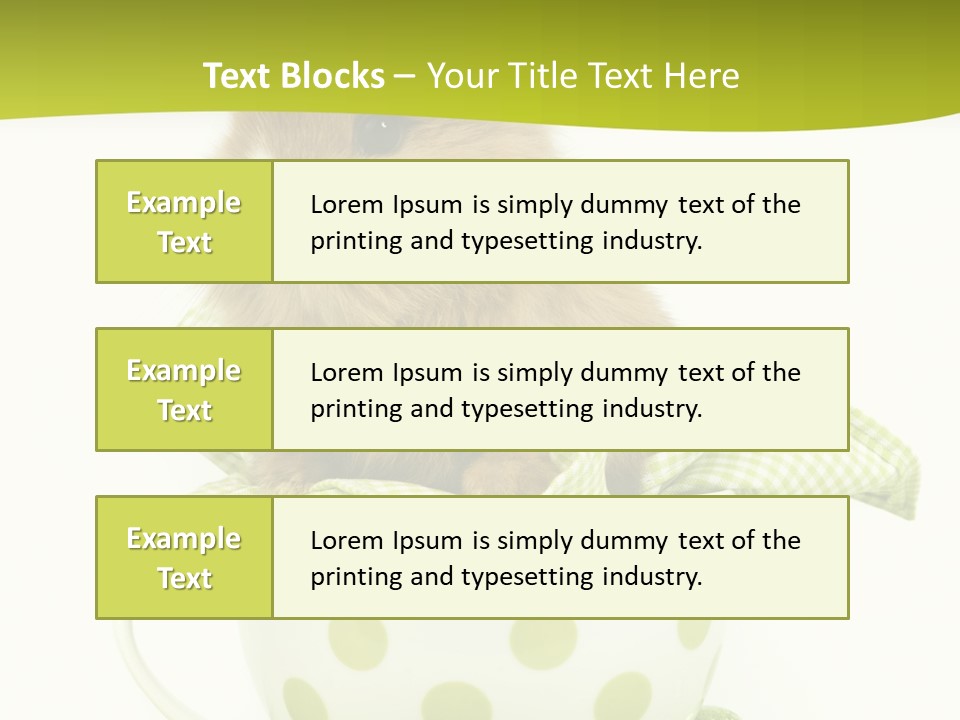 Text Blocks – Your Title Text Here

Example Text

Lorem Ipsum is simply dummy text of the printing and typesetting industry.

Example Text

Lorem Ipsum is simply dummy text of the printing and typesetting industry.

Example Text

Lorem Ipsum is simply dummy text of the printing and typesetting industry.